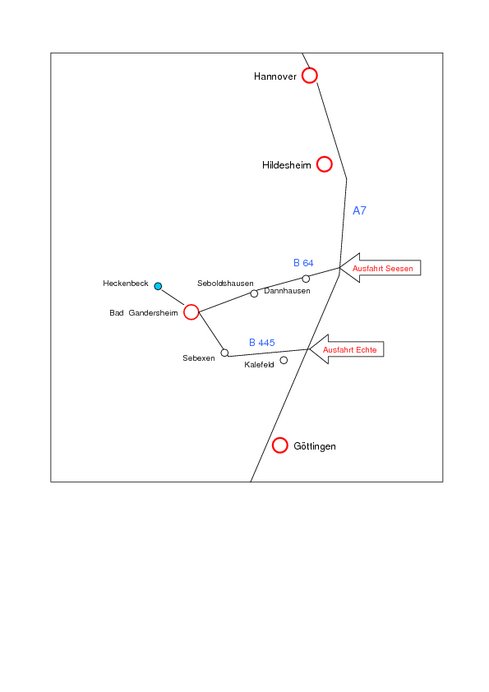 Hannover

Hildesheim

A7

B 64

Ausfahrt Seesen

Heckenbeck

Seboldshausen

Dannhausen

Bad Gandersheim

B 445

Ausfahrt Echte

Sebexen

Kalefeld

Göttingen